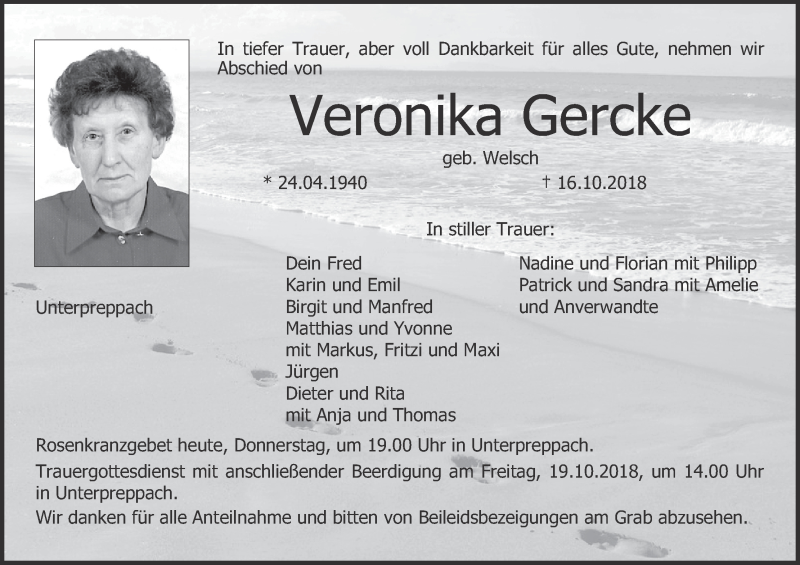 In tiefer Trauer, aber voll Dankbarkeit für alles Gute, nehmen wir Abschied von

Veronika Gercke

geb. Welsch

* 24.04.1940 † 16.10.2018

In stiller Trauer:

Unterpreppach

Dein Fred
Karin und Emil
Birgit und Manfred
Matthias und Yvonne
mit Markus, Fritzi und Maxi
Jürgen
Dieter und Rita
mit Anja und Thomas

Nadine und Florian mit Philipp
Patrick und Sandra mit Amelie
und Anverwandte

Rosenkranzgebet heute, Donnerstag, um 19.00 Uhr in Unterpreppach.

Trauergottesdienst mit anschließender Beerdigung am Freitag, 19.10.2018, um 14.00 Uhr in Unterpreppach.

Wir danken für alle Anteilnahme und bitten von Beileidsbezeigungen am Grab abzusehen.